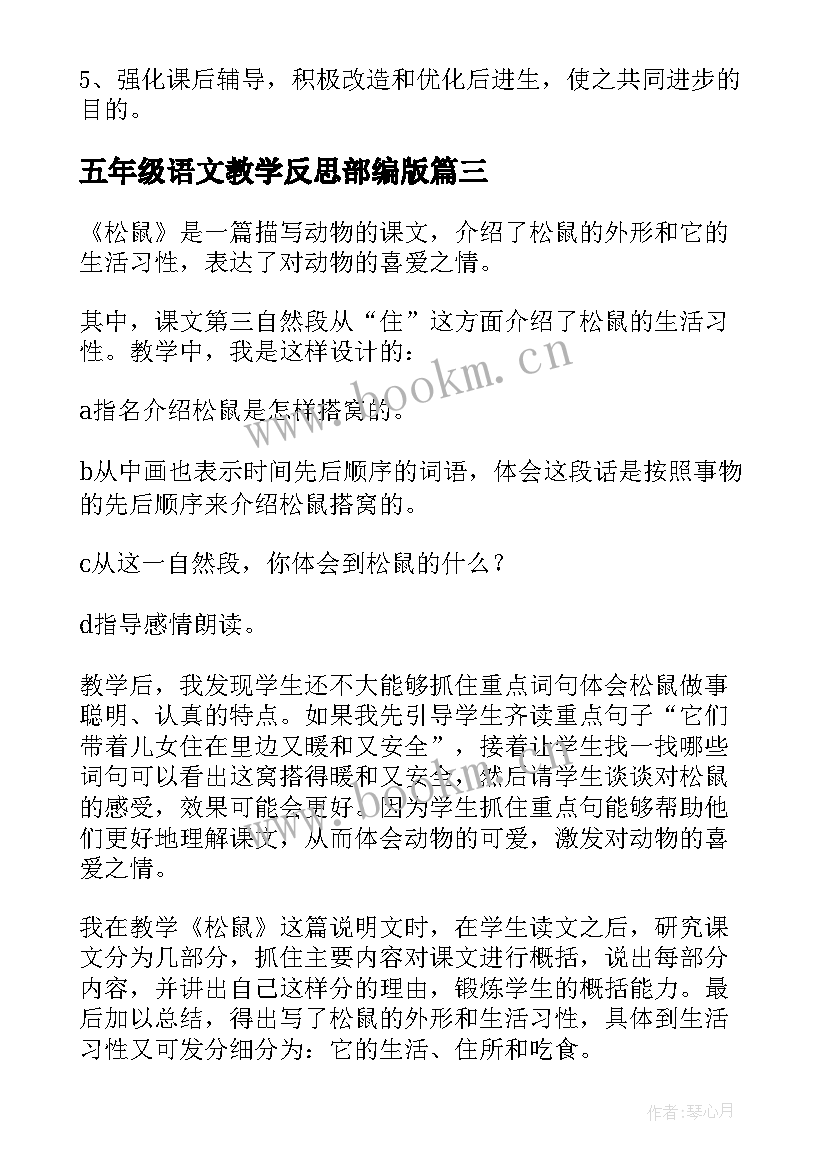 5、强化课后辅导，积极改造和优化后进生，使之共同进步的目的。

五年级语文教学反思部编版篇三

《松鼠》是一篇描写动物的课文，介绍了松鼠的外形和它的生活习性，表达了对动物的喜爱之情。

其中，课文第三自然段从“住”这方面介绍了松鼠的生活习性。教学中，我是这样设计的：

a指名介绍松鼠是怎样搭窝的。

b从中画也表示时间先后顺序的词语，体会这段话是按照事物的先后顺序来介绍松鼠搭窝的。

c从这一自然段，你体会到松鼠的什么？

d指导感情朗读。

教学后，我发现学生还不大能够抓住重点词句体会松鼠做事聪明、认真的特点。如果我先引导学生齐读重点句子“它们带着儿女住在里边又暖和又安全”，接着让学生找一找哪些词句可以看出这窝搭得暖和又安全，然后请学生谈谈对松鼠的感受，效果可能会更好。因为学生抓住重点句能够帮助他们更好地理解课文，从而体会动物的可爱，激发对动物的喜爱之情。

我在教学《松鼠》这篇说明文时，在学生读文之后，研究课文分为几部分，抓住主要内容对课文进行概括，说出每部分内容，并讲出自己这样分的理由，锻炼学生的概括能力。最后加以总结，得出写了松鼠的外形和生活习性，具体到生活习性又可发分细分为：它的生活、住所和吃食。

www.bookm.cn

作者：琴心月